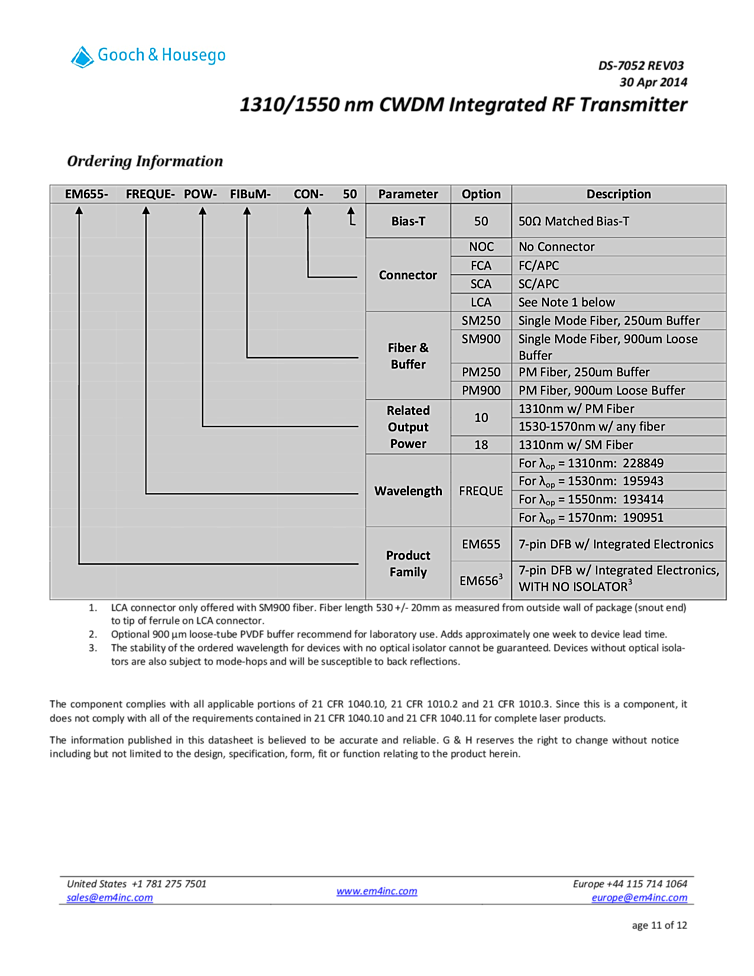 Gooch & Housego

DS-7052 REV03
30 Apr 2014

1310/1550 nm CWDM Integrated RF Transmitter

Ordering Information

| EM655- FREQUE- POW- FIBuM- CON- 50 | Parameter | Option | Description |
|---|---|---|---|
| | Bias-T | 50 | 50Ω Matched Bias-T |
| | Connector | NOC | No Connector |
| | | FCA | FC/APC |
| | | SCA | SC/APC |
| | | LCA | See Note 1 below |
| | Fiber & Buffer | SM250 | Single Mode Fiber, 250um Buffer |
| | | SM900 | Single Mode Fiber, 900um Loose Buffer |
| | | PM250 | PM Fiber, 250um Buffer |
| | | PM900 | PM Fiber, 900um Loose Buffer |
| | Related Output Power | 10 | 1310nm w/ PM Fiber |
| | | | 1530-1570nm w/ any fiber |
| | | 18 | 1310nm w/ SM Fiber |
| | Wavelength | FREQUE | For $\lambda_{op}$ = 1310nm: 228849 |
| | | | For $\lambda_{op}$ = 1530nm: 195943 |
| | | | For $\lambda_{op}$ = 1550nm: 193414 |
| | | | For $\lambda_{op}$ = 1570nm: 190951 |
| | Product Family | EM655 | 7-pin DFB w/ Integrated Electronics |
| | | EM656$^3$ | 7-pin DFB w/ Integrated Electronics, WITH NO ISOLATOR$^3$ |

1. LCA connector only offered with SM900 fiber. Fiber length 530 +/- 20mm as measured from outside wall of package (snout end) to tip of ferrule on LCA connector.
2. Optional 900 µm loose-tube PVDF buffer recommend for laboratory use. Adds approximately one week to device lead time.
3. The stability of the ordered wavelength for devices with no optical isolator cannot be guaranteed. Devices without optical isolators are also subject to mode-hops and will be susceptible to back reflections.

The component complies with all applicable portions of 21 CFR 1040.10, 21 CFR 1010.2 and 21 CFR 1010.3. Since this is a component, it does not comply with all of the requirements contained in 21 CFR 1040.10 and 21 CFR 1040.11 for complete laser products.

The information published in this datasheet is believed to be accurate and reliable. G & H reserves the right to change without notice including but not limited to the design, specification, form, fit or function relating to the product herein.

United States +1 781 275 7501
sales@em4inc.com

www.em4inc.com

Europe +44 115 714 1064
europe@em4inc.com

age 11 of 12